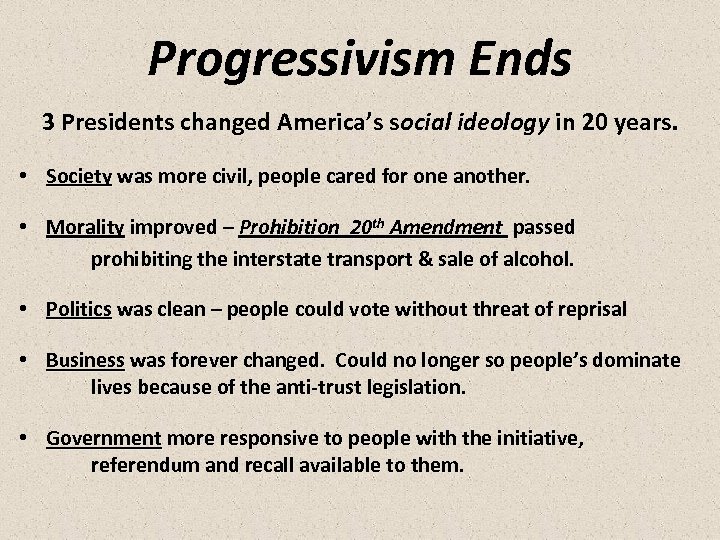 Progressivism Ends

3 Presidents changed America's social ideology in 20 years.

• Society was more civil, people cared for one another.

• Morality improved – Prohibition 20th Amendment passed prohibiting the interstate transport & sale of alcohol.

• Politics was clean – people could vote without threat of reprisal

• Business was forever changed. Could no longer so people's dominate lives because of the anti-trust legislation.

• Government more responsive to people with the initiative, referendum and recall available to them.